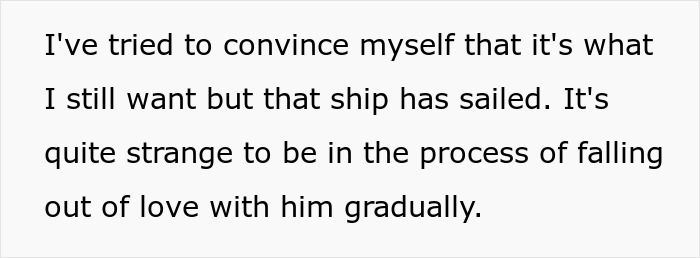 I've tried to convince myself that it's what I still want but that ship has sailed. It's quite strange to be in the process of falling out of love with him gradually.